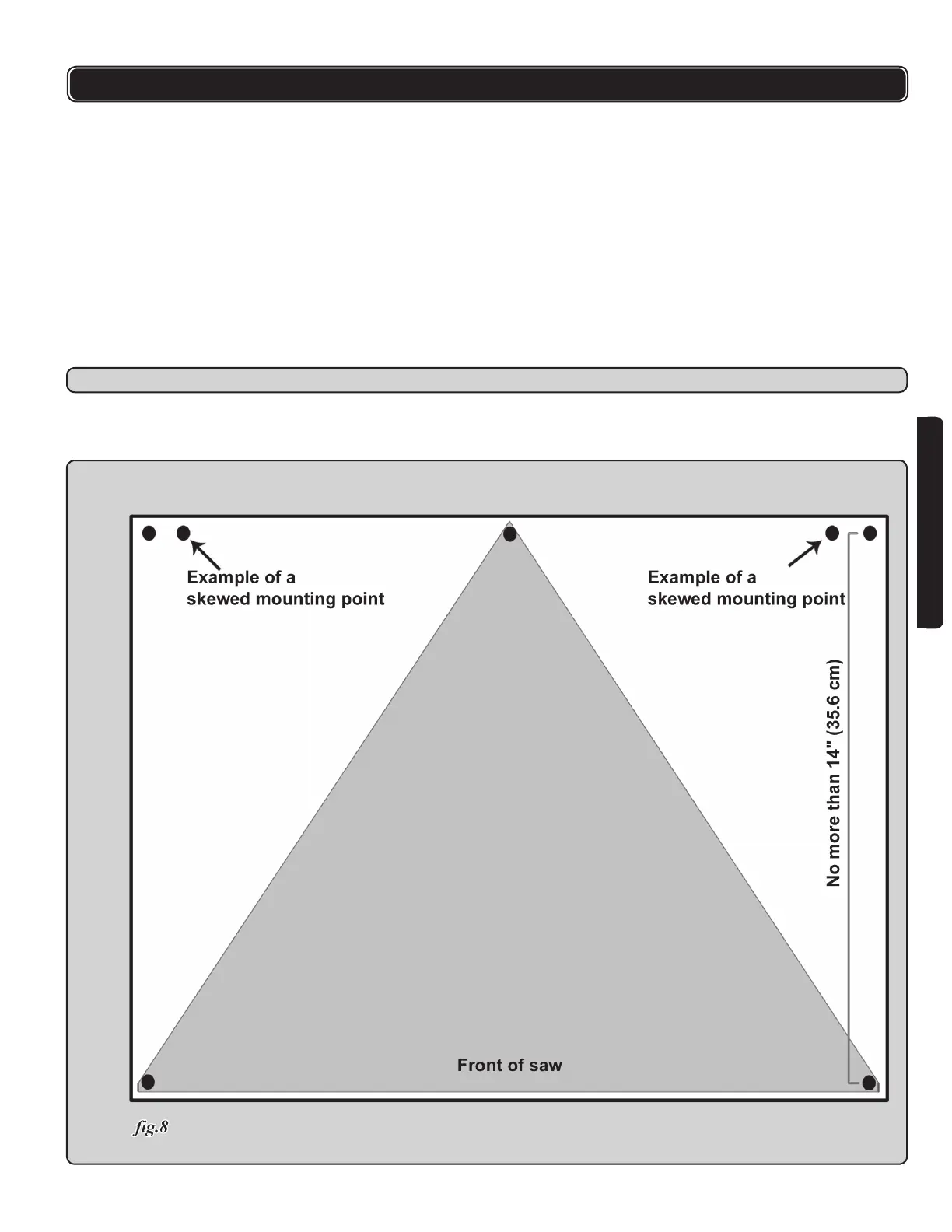 Example of a skewed mounting point

Example of a skewed mounting point

No more than 14" (35.6 cm)

Front of saw

fig.8